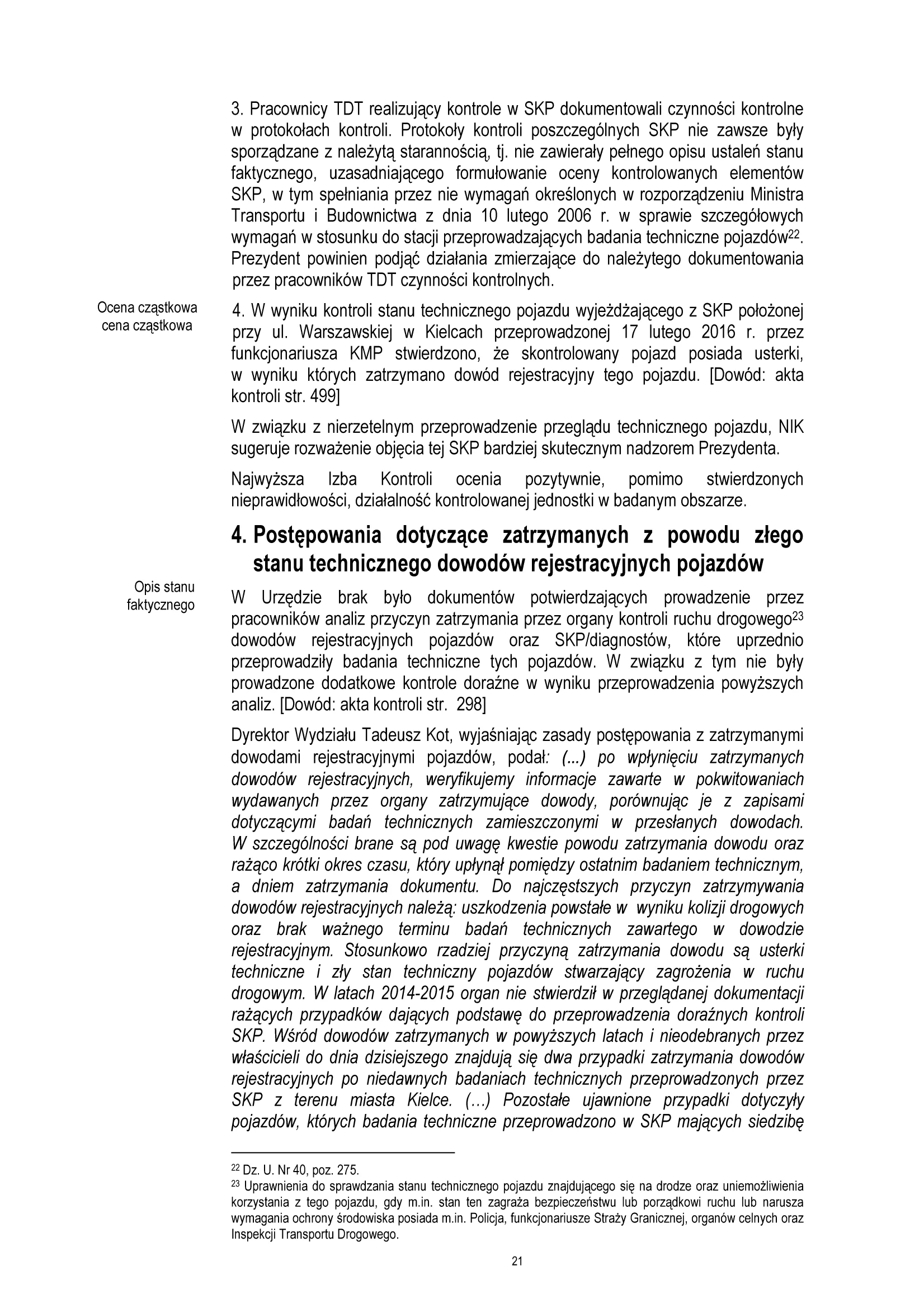 3. Pracownicy TDT realizujący kontrole w SKP dokumentowali czynności kontrolne w protokołach kontroli. Protokoły kontroli poszczególnych SKP nie zawsze były sporządzane z należytą starannością, tj. nie zawierały pełnego opisu ustaleń stanu faktycznego, uzasadniającego formułowanie oceny kontrolowanych elementów SKP, w tym spełniania przez nie wymagań określonych w rozporządzeniu Ministra Transportu i Budownictwa z dnia 10 lutego 2006 r. w sprawie szczegółowych wymagań w stosunku do stacji przeprowadzających badania techniczne pojazdów$^{22}$. Prezydent powinien podjąć działania zmierzające do należytego dokumentowania przez pracowników TDT czynności kontrolnych.

Ocena cząstkowa
cena cząstkowa

4. W wyniku kontroli stanu technicznego pojazdu wyjeżdżającego z SKP położonej przy ul. Warszawskiej w Kielcach przeprowadzonej 17 lutego 2016 r. przez funkcjonariusza KMP stwierdzono, że skontrolowany pojazd posiada usterki, w wyniku których zatrzymano dowód rejestracyjny tego pojazdu. [Dowód: akta kontroli str. 499]

W związku z nierzetelnym przeprowadzenie przeglądu technicznego pojazdu, NIK sugeruje rozważenie objęcia tej SKP bardziej skutecznym nadzorem Prezydenta.

Najwyższa Izba Kontroli ocenia pozytywnie, pomimo stwierdzonych nieprawidłowości, działalność kontrolowanej jednostki w badanym obszarze.

4. Postępowania dotyczące zatrzymanych z powodu złego stanu technicznego dowodów rejestracyjnych pojazdów

Opis stanu faktycznego

W Urzędzie brak było dokumentów potwierdzających prowadzenie przez pracowników analiz przyczyn zatrzymania przez organy kontroli ruchu drogowego$^{23}$ dowodów rejestracyjnych pojazdów oraz SKP/diagnostów, które uprzednio przeprowadziły badania techniczne tych pojazdów. W związku z tym nie były prowadzone dodatkowe kontrole doraźne w wyniku przeprowadzenia powyższych analiz. [Dowód: akta kontroli str. 298]

Dyrektor Wydziału Tadeusz Kot, wyjaśniając zasady postępowania z zatrzymanymi dowodami rejestracyjnymi pojazdów, podał: (...) po wpłynięciu zatrzymanych dowodów rejestracyjnych, weryfikujemy informacje zawarte w pokwitowaniach wydawanych przez organy zatrzymujące dowody, porównując je z zapisami dotyczącymi badań technicznych zamieszczonymi w przesłanych dowodach. W szczególności brane są pod uwagę kwestie powodu zatrzymania dowodu oraz rażąco krótki okres czasu, który upłynął pomiędzy ostatnim badaniem technicznym, a dniem zatrzymania dokumentu. Do najczęstszych przyczyn zatrzymywania dowodów rejestracyjnych należą: uszkodzenia powstałe w wyniku kolizji drogowych oraz brak ważnego terminu badań technicznych zawartego w dowodzie rejestracyjnym. Stosunkowo rzadziej przyczyną zatrzymania dowodu są usterki techniczne i zły stan techniczny pojazdów stwarzający zagrożenia w ruchu drogowym. W latach 2014-2015 organ nie stwierdził w przeglądanej dokumentacji rażących przypadków dających podstawę do przeprowadzenia doraźnych kontroli SKP. Wśród dowodów zatrzymanych w powyższych latach i nieodebranych przez właścicieli do dnia dzisiejszego znajdują się dwa przypadki zatrzymania dowodów rejestracyjnych po niedawnych badaniach technicznych przeprowadzonych przez SKP z terenu miasta Kielce. (…) Pozostałe ujawnione przypadki dotyczyły pojazdów, których badania techniczne przeprowadzono w SKP mających siedzibę

$^{22}$ Dz. U. Nr 40, poz. 275.
$^{23}$ Uprawnienia do sprawdzania stanu technicznego pojazdu znajdującego się na drodze oraz uniemożliwienia korzystania z tego pojazdu, gdy m.in. stan ten zagraża bezpieczeństwu lub porządkowi ruchu lub narusza wymagania ochrony środowiska posiada m.in. Policja, funkcjonariusze Straży Granicznej, organów celnych oraz Inspekcji Transportu Drogowego.

21